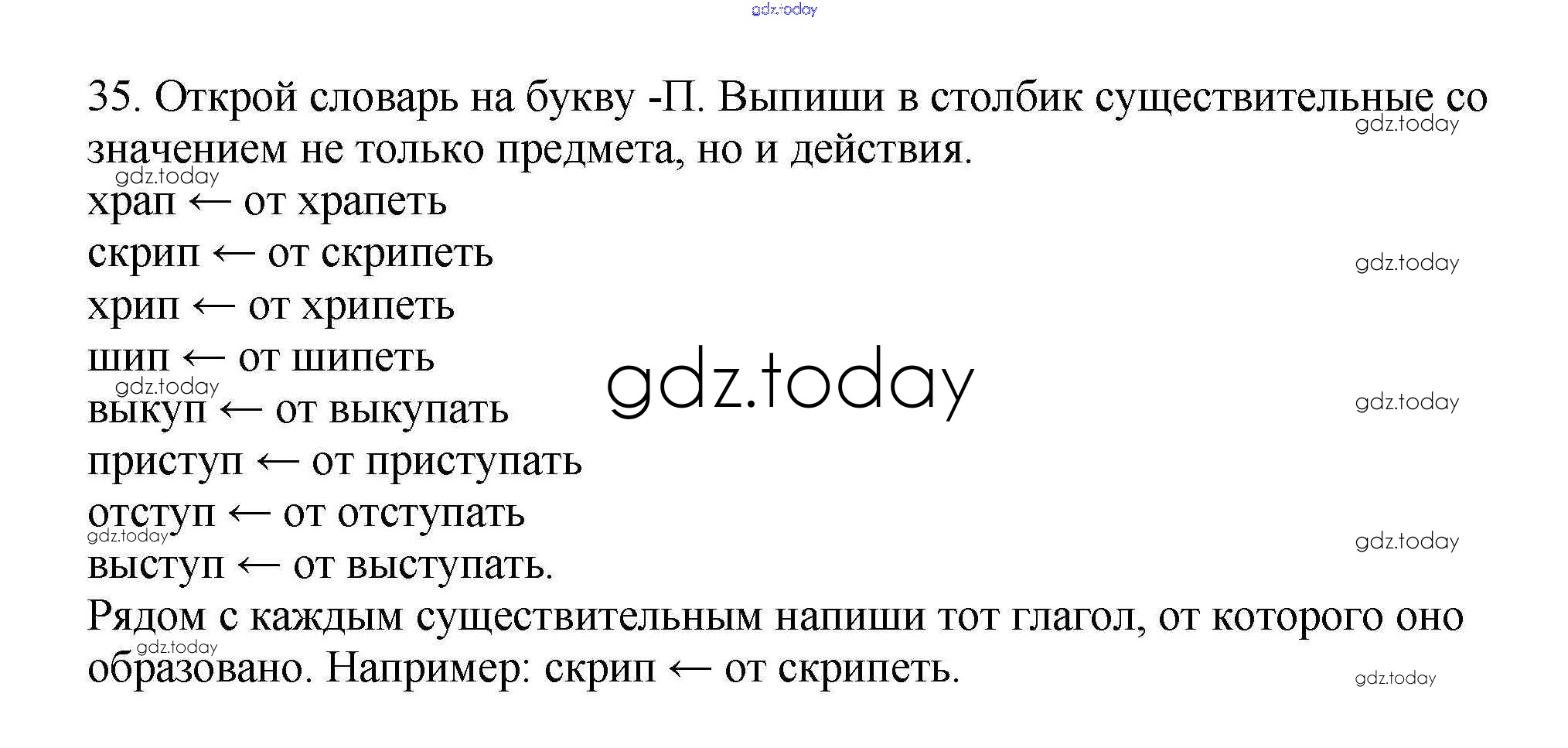 35. Открой словарь на букву -П. Выпиши в столбик существительные со значением не только предмета, но и действия.

храп ← от храпеть
скрип ← от скрипеть
хрип ← от хрипеть
шип ← от шипеть
выкуп ← от выкупать
приступ ← от приступать
отступ ← от отступать
выступ ← от выступать.

Рядом с каждым существительным напиши тот глагол, от которого оно образовано. Например: скрип ← от скрипеть.

gdz.today